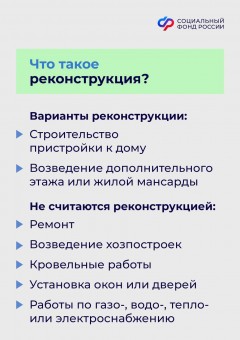 СОЦИАЛЬНЫЙ ФОНД РОССИИ

Что такое реконструкция?

Варианты реконструкции:

Строительство пристройки к дому

Возведение дополнительного этажа или жилой мансарды

Не считаются реконструкцией:

Ремонт

Возведение хозпостроек

Кровельные работы

Установка окон или дверей

Работы по газо-, водо-, тепло- или электроснабжению